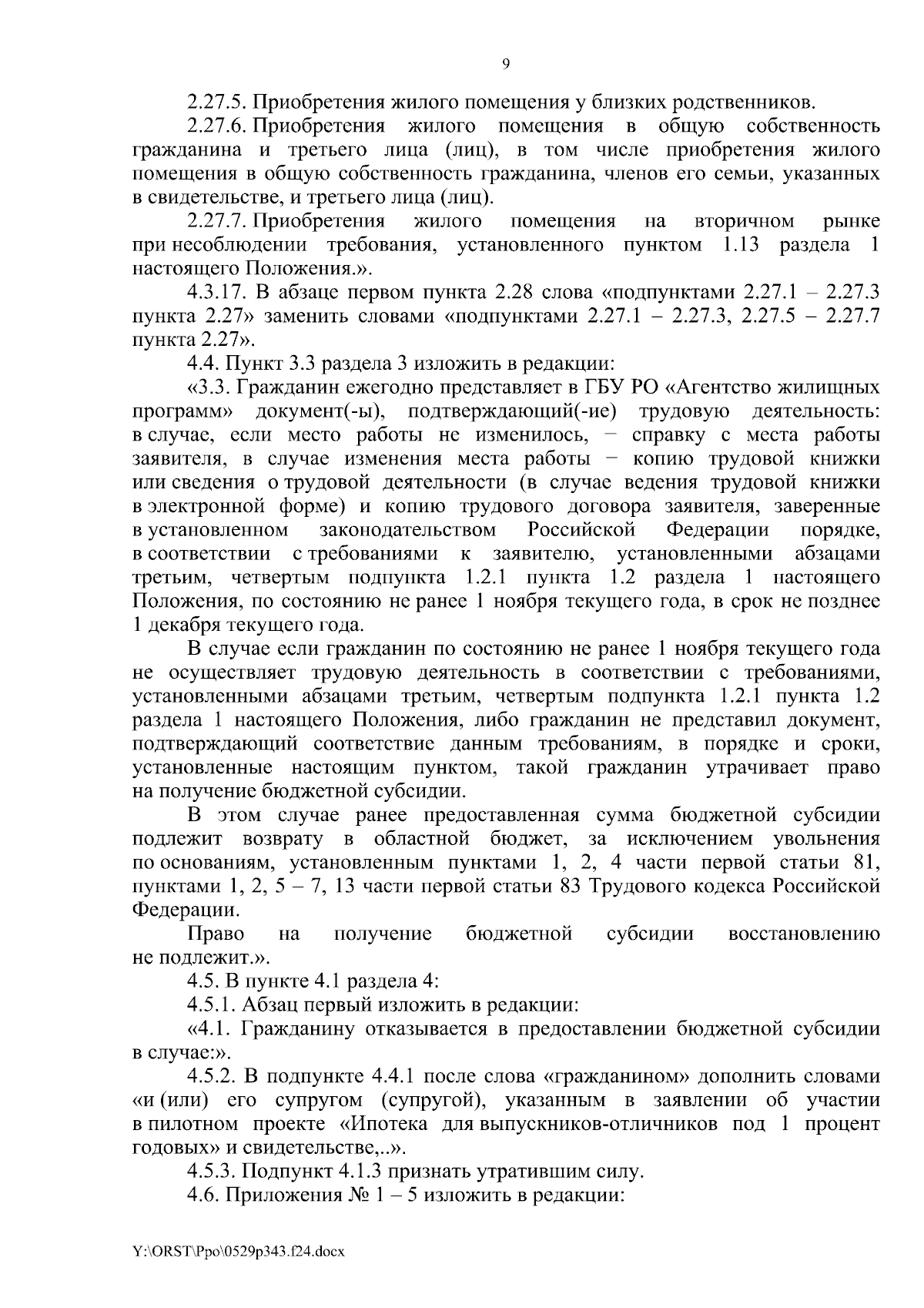 9

2.27.5. Приобретения жилого помещения у близких родственников.

2.27.6. Приобретения жилого помещения в общую собственность гражданина и третьего лица (лиц), в том числе приобретения жилого помещения в общую собственность гражданина, членов его семьи, указанных в свидетельстве, и третьего лица (лиц).

2.27.7. Приобретения жилого помещения на вторичном рынке при несоблюдении требования, установленного пунктом 1.13 раздела 1 настоящего Положения.».

4.3.17. В абзаце первом пункта 2.28 слова «подпунктами 2.27.1 – 2.27.3 пункта 2.27» заменить словами «подпунктами 2.27.1 – 2.27.3, 2.27.5 – 2.27.7 пункта 2.27».

4.4. Пункт 3.3 раздела 3 изложить в редакции:

«3.3. Гражданин ежегодно представляет в ГБУ РО «Агентство жилищных программ» документ(-ы), подтверждающий(-ие) трудовую деятельность: в случае, если место работы не изменилось, – справку с места работы заявителя, в случае изменения места работы – копию трудовой книжки или сведения о трудовой деятельности (в случае ведения трудовой книжки в электронной форме) и копию трудового договора заявителя, заверенные в установленном законодательством Российской Федерации порядке, в соответствии с требованиями к заявителю, установленными абзацами третьим, четвертым подпункта 1.2.1 пункта 1.2 раздела 1 настоящего Положения, по состоянию не ранее 1 ноября текущего года, в срок не позднее 1 декабря текущего года.

В случае если гражданин по состоянию не ранее 1 ноября текущего года не осуществляет трудовую деятельность в соответствии с требованиями, установленными абзацами третьим, четвертым подпункта 1.2.1 пункта 1.2 раздела 1 настоящего Положения, либо гражданин не представил документ, подтверждающий соответствие данным требованиям, в порядке и сроки, установленные настоящим пунктом, такой гражданин утрачивает право на получение бюджетной субсидии.

В этом случае ранее предоставленная сумма бюджетной субсидии подлежит возврату в областной бюджет, за исключением увольнения по основаниям, установленным пунктами 1, 2, 4 части первой статьи 81, пунктами 1, 2, 5 – 7, 13 части первой статьи 83 Трудового кодекса Российской Федерации.

Право на получение бюджетной субсидии восстановлению не подлежит.».

4.5. В пункте 4.1 раздела 4:

4.5.1. Абзац первый изложить в редакции:

«4.1. Гражданину отказывается в предоставлении бюджетной субсидии в случае:».

4.5.2. В подпункте 4.4.1 после слова «гражданином» дополнить словами «и (или) его супругом (супругой), указанным в заявлении об участии в пилотном проекте «Ипотека для выпускников-отличников под 1 процент годовых» и свидетельстве,..».

4.5.3. Подпункт 4.1.3 признать утратившим силу.

4.6. Приложения № 1 – 5 изложить в редакции:

Y:\ORST\Ppo\0529p343.f24.docx